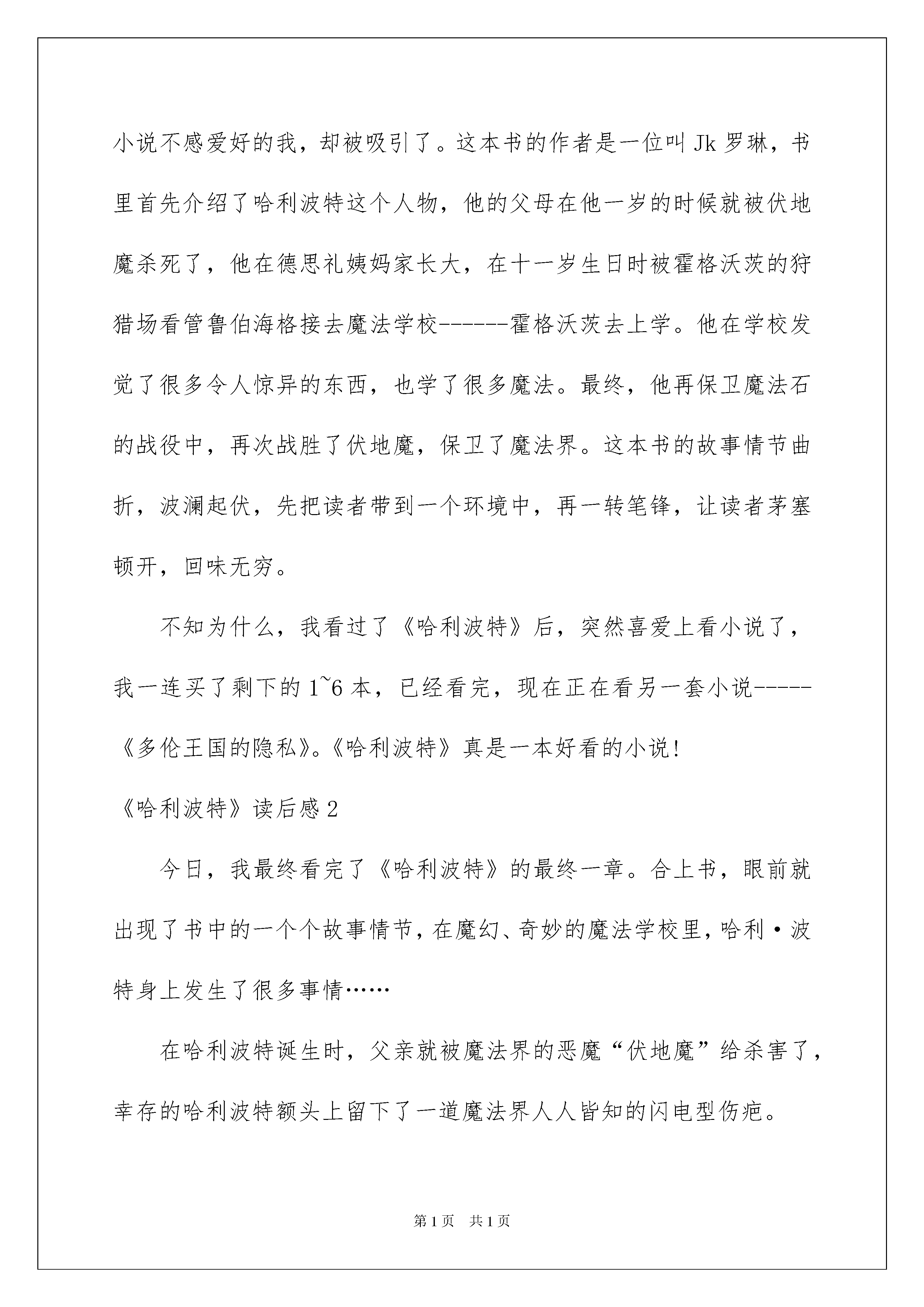 小说不感爱好的我，却被吸引了。这本书的作者是一位叫 Jk 罗琳，书里首先介绍了哈利波特这个人物，他的父母在他一岁的时候就被伏地魔杀死了，他在德思礼姨妈家长大，在十一岁生日时被霍格沃茨的狩猎场看管鲁伯海格接去魔法学校------霍格沃茨去上学。他在学校发觉了很多令人惊异的东西，也学了很多魔法。最终，他再保卫魔法石的战役中，再次战胜了伏地魔，保卫了魔法界。这本书的故事情节曲折，波澜起伏，先把读者带到一个环境中，再一转笔锋，让读者茅塞顿开，回味无穷。

不知为什么，我看过了《哈利波特》后，突然喜爱上看小说了，我一连买了剩下的 1~6 本，已经看完，现在正在看另一套小说-----《多伦王国的隐私》。《哈利波特》真是一本好看的小说！

《哈利波特》读后感 2

今日，我最终看完了《哈利波特》的最终一章。合上书，眼前就出现了书中的一个个故事情节，在魔幻、奇妙的魔法学校里，哈利·波特身上发生了很多事情……

在哈利波特诞生时，父亲就被魔法界的恶魔“伏地魔”给杀害了，幸存的哈利波特额头上留下了一道魔法界人人皆知的闪电型伤疤。

第 1 页 共 1 页